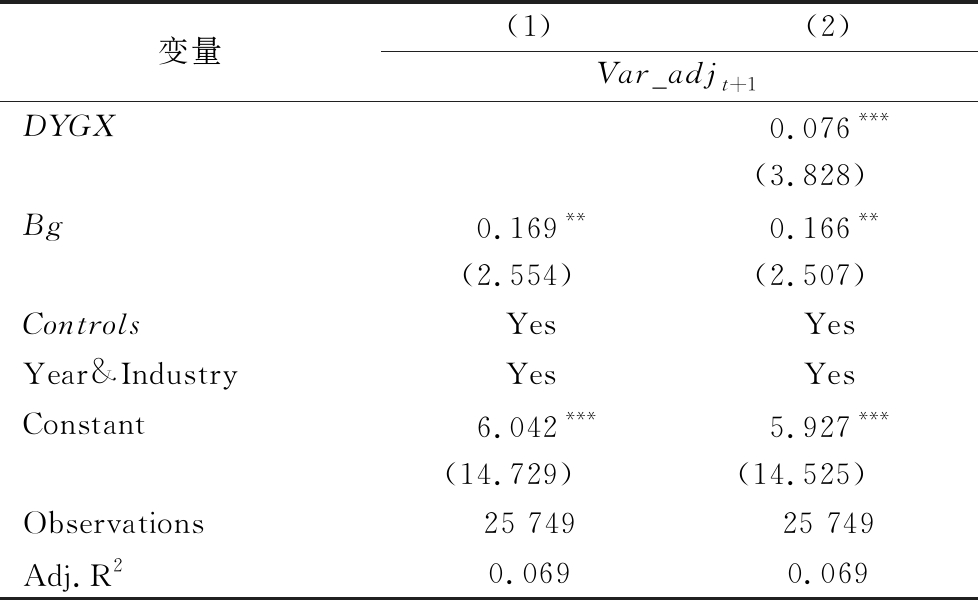 | 变量 | (1) | (2) |
|---|---|---|
| | $Var\_adj_{t+1}$ | |
| DYGX | | $0.076^{***}$ |
| | | (3.828) |
| Bg | $0.169^{**}$ | $0.166^{**}$ |
| | (2.554) | (2.507) |
| Controls | Yes | Yes |
| Year&Industry | Yes | Yes |
| Constant | $6.042^{***}$ | $5.927^{***}$ |
| | (14.729) | (14.525) |
| Observations | 25 749 | 25 749 |
| Adj. $R^2$ | 0.069 | 0.069 |